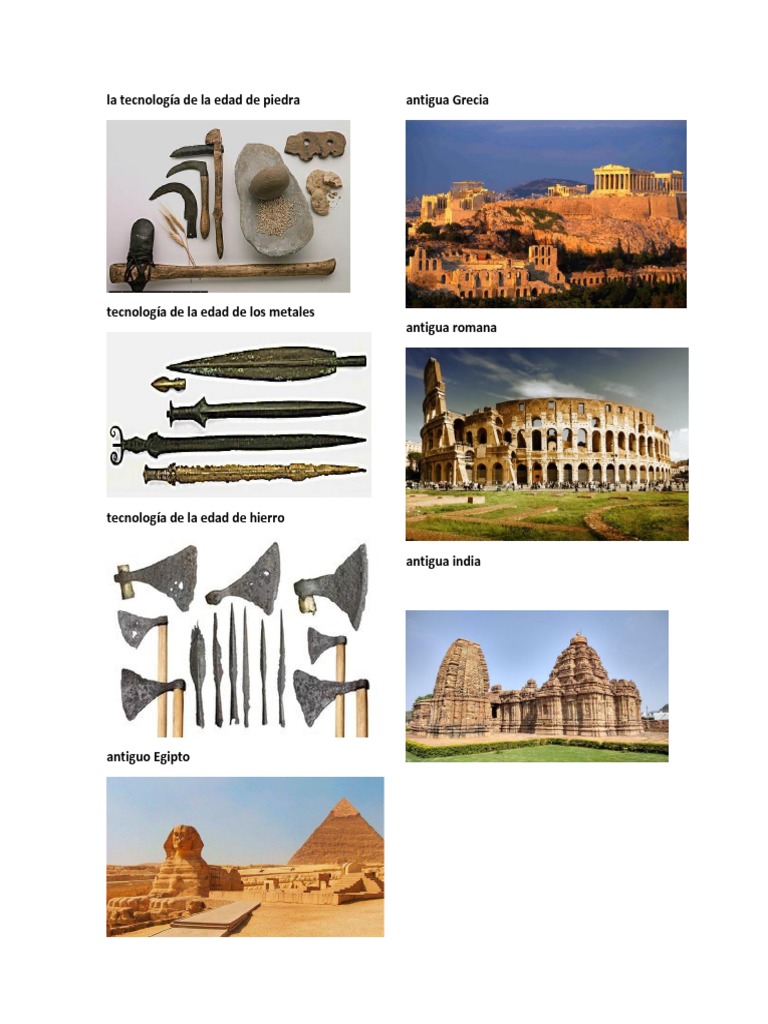 la tecnología de la edad de piedra

tecnología de la edad de los metales

tecnología de la edad de hierro

antiguo Egipto

antigua Grecia

antigua romana

antigua india